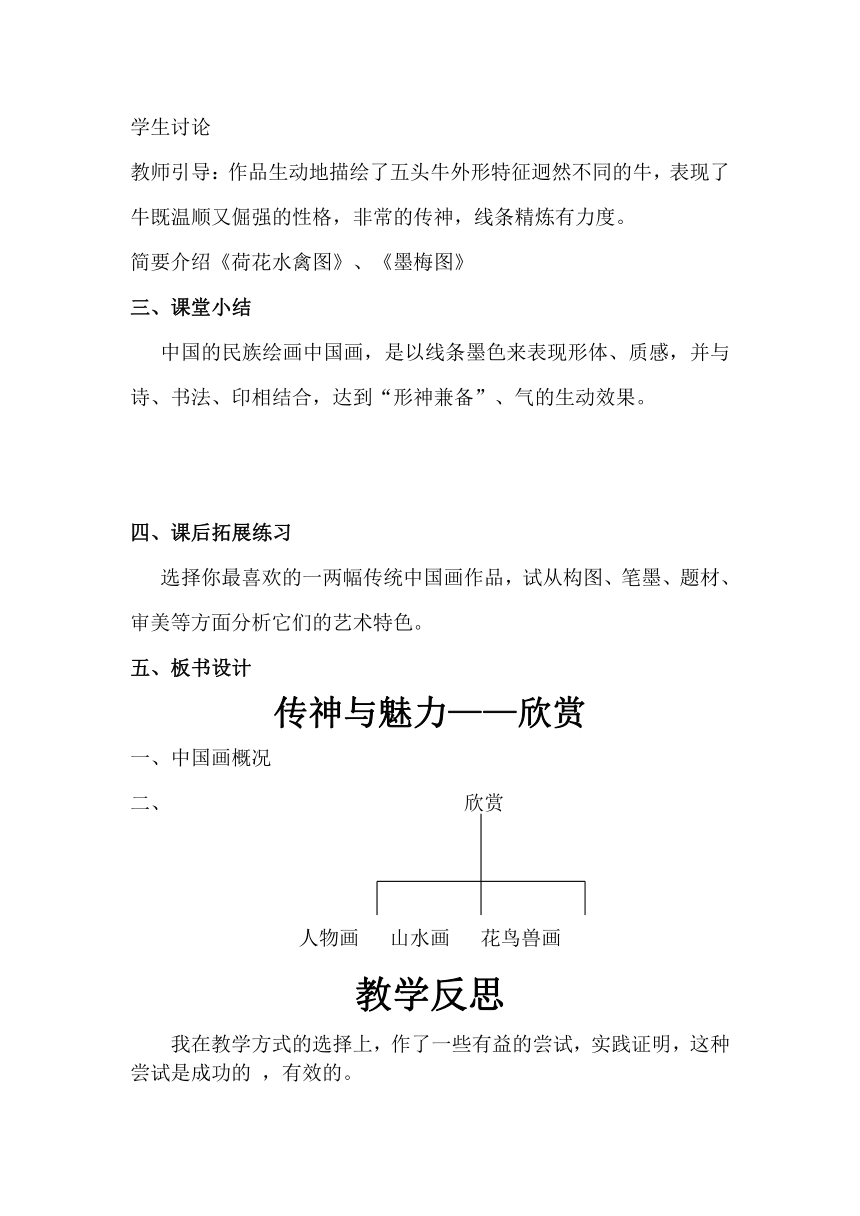 学生讨论

教师引导：作品生动地描绘了五头牛外形特征迥然不同的牛，表现了牛既温顺又倔强的性格，非常的传神，线条精炼有力度。

简要介绍《荷花水禽图》、《墨梅图》

三、课堂小结

中国的民族绘画中国画，是以线条墨色来表现形体、质感，并与诗、书法、印相结合，达到“形神兼备”、气的生动效果。

四、课后拓展练习

选择你最喜欢的一两幅传统中国画作品，试从构图、笔墨、题材、审美等方面分析它们的艺术特色。

五、板书设计

传神与魅力——欣赏

一、中国画概况

二、 欣赏

人物画 山水画 花鸟兽画

教学反思

我在教学方式的选择上，作了一些有益的尝试，实践证明，这种尝试是成功的 ，有效的。